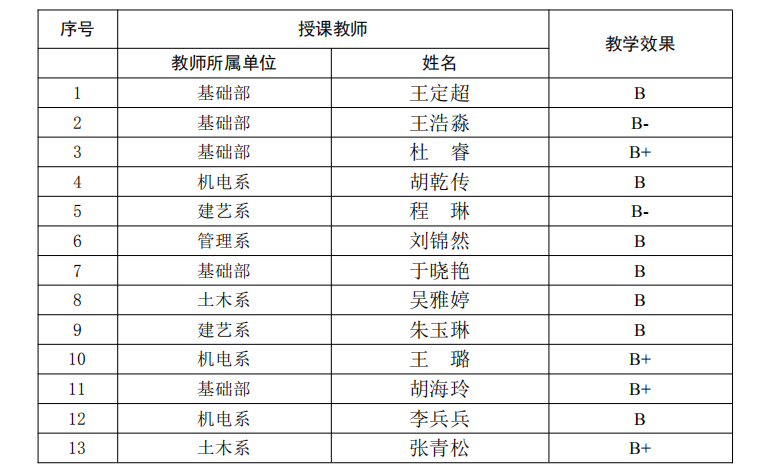 | 序号 | 授课教师 | | 教学效果 |
|---|---|---|---|
| | 教师所属单位 | 姓名 | |
| 1 | 基础部 | 王定超 | B |
| 2 | 基础部 | 王浩淼 | B- |
| 3 | 基础部 | 杜 睿 | B+ |
| 4 | 机电系 | 胡乾传 | B |
| 5 | 建艺系 | 程 琳 | B- |
| 6 | 管理系 | 刘锦然 | B |
| 7 | 基础部 | 于晓艳 | B |
| 8 | 土木系 | 吴雅婷 | B |
| 9 | 建艺系 | 朱玉琳 | B |
| 10 | 机电系 | 王 璐 | B+ |
| 11 | 基础部 | 胡海玲 | B+ |
| 12 | 机电系 | 李兵兵 | B |
| 13 | 土木系 | 张青松 | B+ |